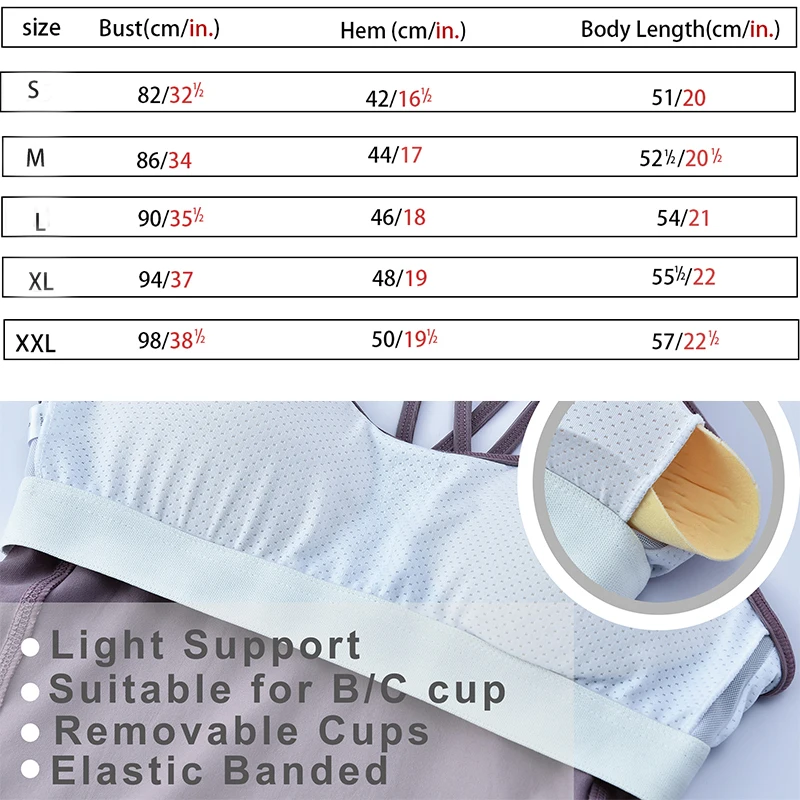 | size | Bust(cm/in.) | Hem (cm/in.) | Body Length(cm/in.) |
|---|---|---|---|
| S | 82/32½ | 42/16½ | 51/20 |
| M | 86/34 | 44/17 | 52½/20½ |
| L | 90/35½ | 46/18 | 54/21 |
| XL | 94/37 | 48/19 | 55½/22 |
| XXL | 98/38½ | 50/19½ | 57/22½ |

• Light Support
• Suitable for B/C cup
• Removable Cups
• Elastic Banded